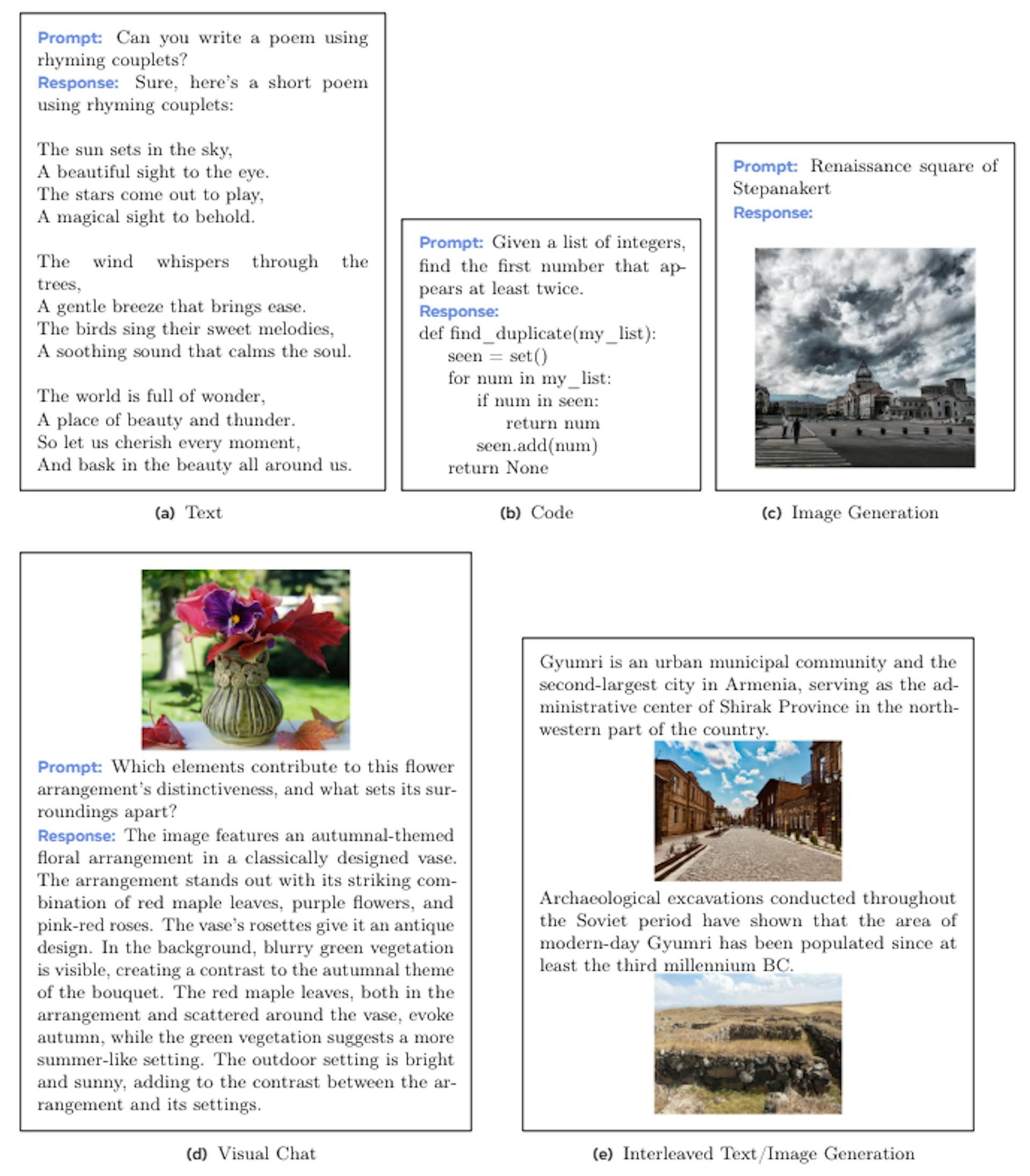 Prompt: Can you write a poem using rhyming couplets?
Response: Sure, here's a short poem using rhyming couplets:

The sun sets in the sky,
A beautiful sight to the eye.
The stars come out to play,
A magical sight to behold.

The wind whispers through the trees,
A gentle breeze that brings ease.
The birds sing their sweet melodies,
A soothing sound that calms the soul.

The world is full of wonder,
A place of beauty and thunder.
So let us cherish every moment,
And bask in the beauty all around us.

(a) Text

Prompt: Given a list of integers, find the first number that appears at least twice.
Response:
def find_duplicate(my_list):
    seen = set()
    for num in my_list:
        if num in seen:
            return num
        seen.add(num)
    return None

(b) Code

Prompt: Renaissance square of Stepanakert
Response:

(c) Image Generation

Prompt: Which elements contribute to this flower arrangement's distinctiveness, and what sets its surroundings apart?
Response: The image features an autumnal-themed floral arrangement in a classically designed vase. The arrangement stands out with its striking combination of red maple leaves, purple flowers, and pink-red roses. The vase's rosettes give it an antique design. In the background, blurry green vegetation is visible, creating a contrast to the autumnal theme of the bouquet. The red maple leaves, both in the arrangement and scattered around the vase, evoke autumn, while the green vegetation suggests a more summer-like setting. The outdoor setting is bright and sunny, adding to the contrast between the arrangement and its settings.

(d) Visual Chat

Gyumri is an urban municipal community and the second-largest city in Armenia, serving as the administrative center of Shirak Province in the northwestern part of the country.

Archaeological excavations conducted throughout the Soviet period have shown that the area of modern-day Gyumri has been populated since at least the third millennium BC.

(e) Interleaved Text/Image Generation